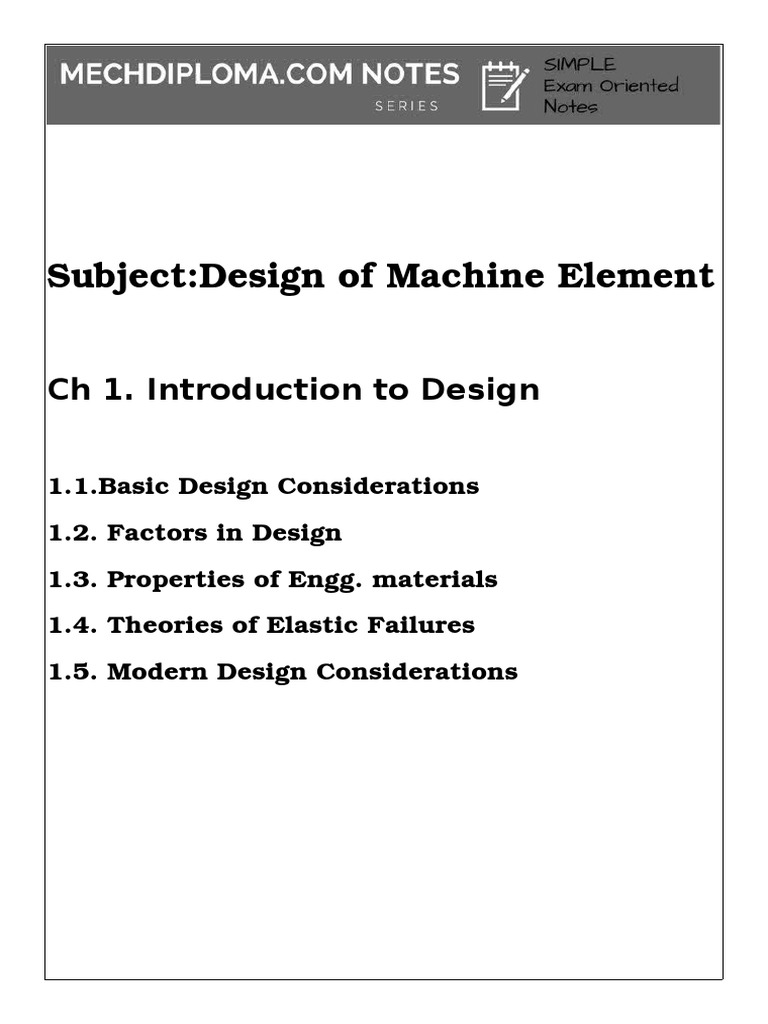 MECHDIPLOMA.COM NOTES
SERIES

SIMPLE
Exam Oriented
Notes

Subject:Design of Machine Element

Ch 1. Introduction to Design

1.1.Basic Design Considerations

1.2. Factors in Design

1.3. Properties of Engg. materials

1.4. Theories of Elastic Failures

1.5. Modern Design Considerations